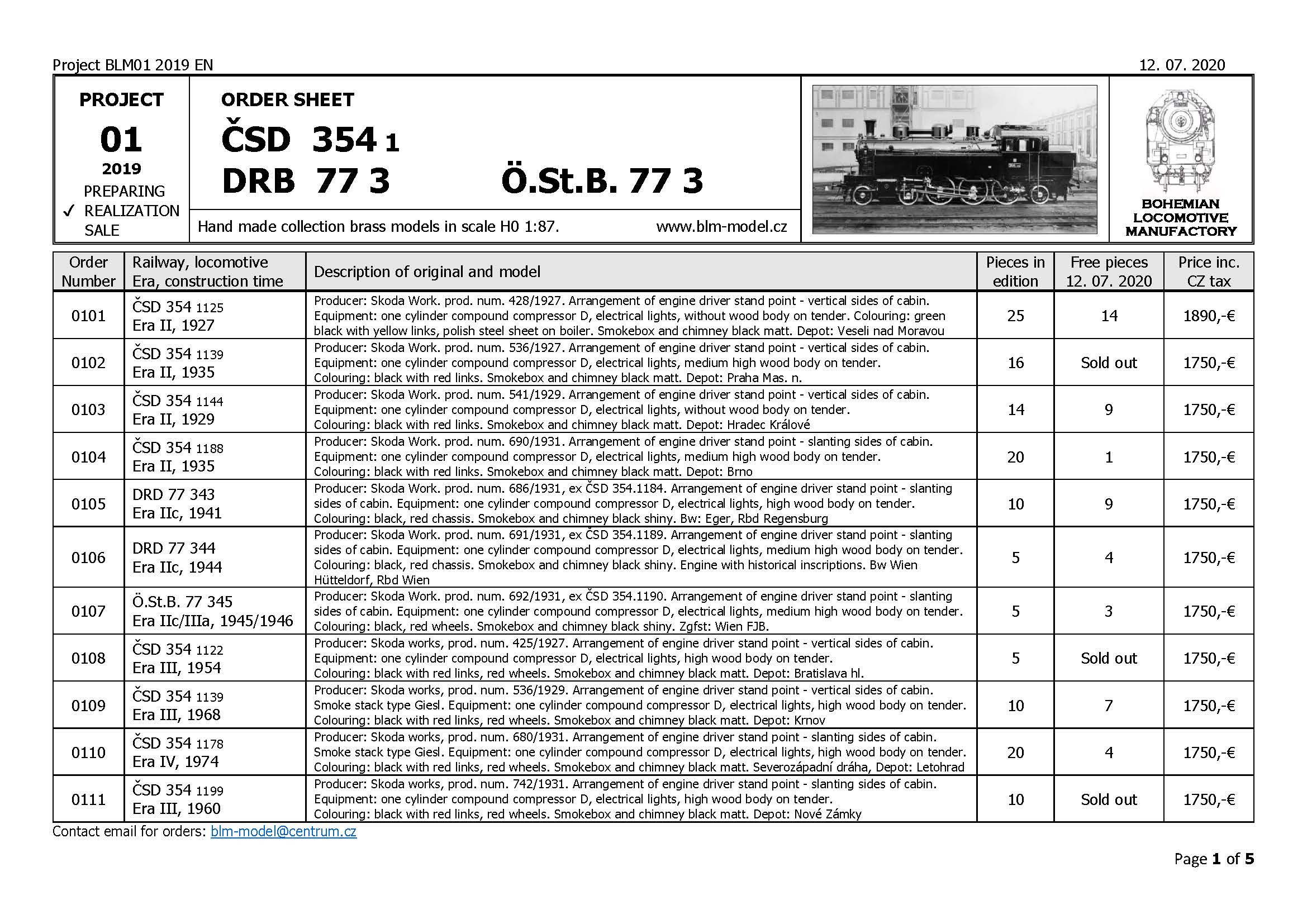 Project BLM01 2019 EN

12. 07. 2020

PROJECT

01

2019

PREPARING
✓ REALIZATION
SALE

ORDER SHEET

ČSD 354 1

DRB 77 3 Ö.St.B. 77 3

Hand made collection brass models in scale H0 1:87. www.blm-model.cz

BOHEMIAN LOCOMOTIVE MANUFACTORY

| Order Number | Railway, locomotive Era, construction time | Description of original and model | Pieces in edition | Free pieces 12. 07. 2020 | Price inc. CZ tax |
|---|---|---|---|---|---|
| 0101 | ČSD 354 1125 Era II, 1927 | Producer: Skoda Work. prod. num. 428/1927. Arrangement of engine driver stand point - vertical sides of cabin. Equipment: one cylinder compound compressor D, electrical lights, without wood body on tender. Colouring: green black with yellow links, polish steel sheet on boiler. Smokebox and chimney black matt. Depot: Veseli nad Moravou | 25 | 14 | 1890,-€ |
| 0102 | ČSD 354 1139 Era II, 1935 | Producer: Skoda Work. prod. num. 536/1927. Arrangement of engine driver stand point - vertical sides of cabin. Equipment: one cylinder compound compressor D, electrical lights, medium high wood body on tender. Colouring: black with red links. Smokebox and chimney black matt. Depot: Praha Mas. n. | 16 | Sold out | 1750,-€ |
| 0103 | ČSD 354 1144 Era II, 1929 | Producer: Skoda Work. prod. num. 541/1929. Arrangement of engine driver stand point - vertical sides of cabin. Equipment: one cylinder compound compressor D, electrical lights, without wood body on tender. Colouring: black with red links. Smokebox and chimney black matt. Depot: Hradec Králové | 14 | 9 | 1750,-€ |
| 0104 | ČSD 354 1188 Era II, 1935 | Producer: Skoda Work. prod. num. 690/1931. Arrangement of engine driver stand point - slanting sides of cabin. Equipment: one cylinder compound compressor D, electrical lights, medium high wood body on tender. Colouring: black with red links. Smokebox and chimney black matt. Depot: Brno | 20 | 1 | 1750,-€ |
| 0105 | DRD 77 343 Era IIc, 1941 | Producer: Skoda Work. prod. num. 686/1931, ex ČSD 354.1184. Arrangement of engine driver stand point - slanting sides of cabin. Equipment: one cylinder compound compressor D, electrical lights, high wood body on tender. Colouring: black, red chassis. Smokebox and chimney black shiny. Bw: Eger, Rbd Regensburg | 10 | 9 | 1750,-€ |
| 0106 | DRD 77 344 Era IIc, 1944 | Producer: Skoda Work. prod. num. 691/1931, ex ČSD 354.1189. Arrangement of engine driver stand point - slanting sides of cabin. Equipment: one cylinder compound compressor D, electrical lights, medium high wood body on tender. Colouring: black, red chassis. Smokebox and chimney black shiny. Engine with historical inscriptions. Bw Wien Hütteldorf, Rbd Wien | 5 | 4 | 1750,-€ |
| 0107 | Ö.St.B. 77 345 Era IIc/IIIa, 1945/1946 | Producer: Skoda Work. prod. num. 692/1931, ex ČSD 354.1190. Arrangement of engine driver stand point - slanting sides of cabin. Equipment: one cylinder compound compressor D, electrical lights, medium high wood body on tender. Colouring: black, red wheels. Smokebox and chimney black shiny. Zgfst: Wien FJB. | 5 | 3 | 1750,-€ |
| 0108 | ČSD 354 1122 Era III, 1954 | Producer: Skoda works, prod. num. 425/1927. Arrangement of engine driver stand point - vertical sides of cabin. Equipment: one cylinder compound compressor D, electrical lights, high wood body on tender. Colouring: black with red links, red wheels. Smokebox and chimney black matt. Depot: Bratislava hl. | 5 | Sold out | 1750,-€ |
| 0109 | ČSD 354 1139 Era III, 1968 | Producer: Skoda works, prod. num. 536/1929. Arrangement of engine driver stand point - vertical sides of cabin. Smoke stack type Giesl. Equipment: one cylinder compound compressor D, electrical lights, high wood body on tender. Colouring: black with red links, red wheels. Smokebox and chimney black matt. Depot: Krnov | 10 | 7 | 1750,-€ |
| 0110 | ČSD 354 1178 Era IV, 1974 | Producer: Skoda works, prod. num. 680/1931. Arrangement of engine driver stand point - slanting sides of cabin. Smoke stack type Giesl. Equipment: one cylinder compound compressor D, electrical lights, high wood body on tender. Colouring: black with red links, red wheels. Smokebox and chimney black matt. Severozápadní dráha, Depot: Letohrad | 20 | 4 | 1750,-€ |
| 0111 | ČSD 354 1199 Era III, 1960 | Producer: Skoda works, prod. num. 742/1931. Arrangement of engine driver stand point - slanting sides of cabin. Equipment: one cylinder compound compressor D, electrical lights, high wood body on tender. Colouring: black with red links, red wheels. Smokebox and chimney black matt. Depot: Nové Zámky | 10 | Sold out | 1750,-€ |

Contact email for orders: blm-model@centrum.cz

Page 1 of 5